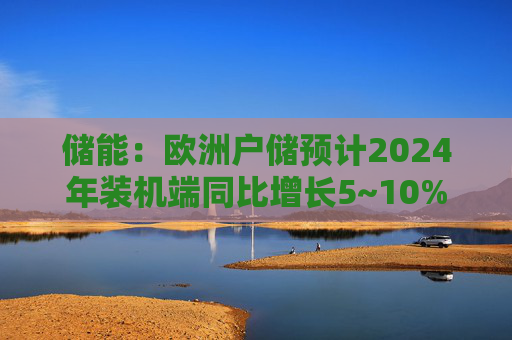 储能：欧洲户储预计2024年装机端同比增长5~10%